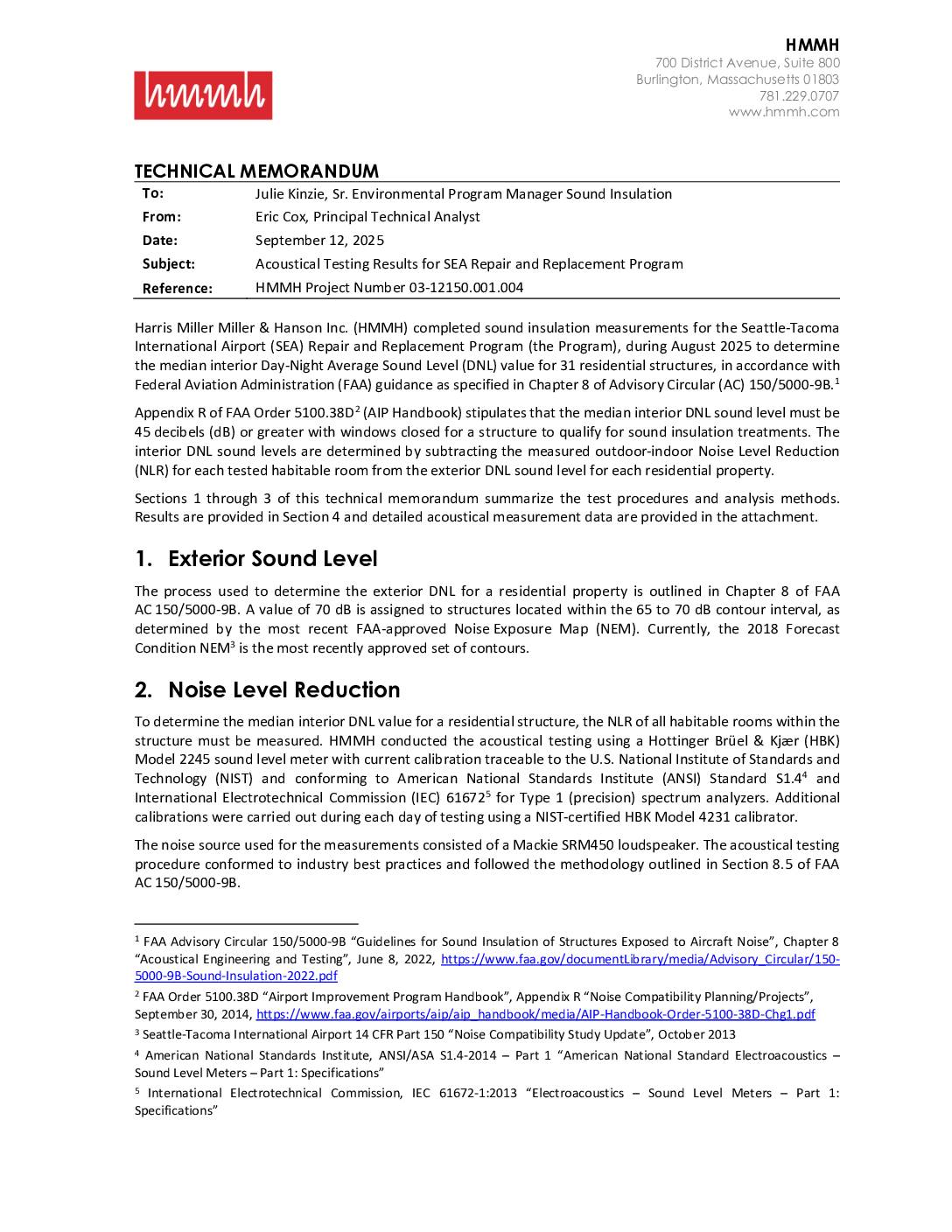 hmmh

HMMH
700 District Avenue, Suite 800
Burlington, Massachusetts 01803
781.229.0707
www.hmmh.com

TECHNICAL MEMORANDUM

| To: | Julie Kinzie, Sr. Environmental Program Manager Sound Insulation |
|---|---|
| From: | Eric Cox, Principal Technical Analyst |
| Date: | September 12, 2025 |
| Subject: | Acoustical Testing Results for SEA Repair and Replacement Program |
| Reference: | HMMH Project Number 03-12150.001.004 |

Harris Miller Miller & Hanson Inc. (HMMH) completed sound insulation measurements for the Seattle-Tacoma International Airport (SEA) Repair and Replacement Program (the Program), during August 2025 to determine the median interior Day-Night Average Sound Level (DNL) value for 31 residential structures, in accordance with Federal Aviation Administration (FAA) guidance as specified in Chapter 8 of Advisory Circular (AC) 150/5000-9B.$^1$

Appendix R of FAA Order 5100.38D$^2$ (AIP Handbook) stipulates that the median interior DNL sound level must be 45 decibels (dB) or greater with windows closed for a structure to qualify for sound insulation treatments. The interior DNL sound levels are determined by subtracting the measured outdoor-indoor Noise Level Reduction (NLR) for each tested habitable room from the exterior DNL sound level for each residential property.

Sections 1 through 3 of this technical memorandum summarize the test procedures and analysis methods. Results are provided in Section 4 and detailed acoustical measurement data are provided in the attachment.

1. Exterior Sound Level

The process used to determine the exterior DNL for a residential property is outlined in Chapter 8 of FAA AC 150/5000-9B. A value of 70 dB is assigned to structures located within the 65 to 70 dB contour interval, as determined by the most recent FAA-approved Noise Exposure Map (NEM). Currently, the 2018 Forecast Condition NEM$^3$ is the most recently approved set of contours.

2. Noise Level Reduction

To determine the median interior DNL value for a residential structure, the NLR of all habitable rooms within the structure must be measured. HMMH conducted the acoustical testing using a Hottinger Brüel & Kjær (HBK) Model 2245 sound level meter with current calibration traceable to the U.S. National Institute of Standards and Technology (NIST) and conforming to American National Standards Institute (ANSI) Standard S1.4$^4$ and International Electrotechnical Commission (IEC) 61672$^5$ for Type 1 (precision) spectrum analyzers. Additional calibrations were carried out during each day of testing using a NIST-certified HBK Model 4231 calibrator.

The noise source used for the measurements consisted of a Mackie SRM450 loudspeaker. The acoustical testing procedure conformed to industry best practices and followed the methodology outlined in Section 8.5 of FAA AC 150/5000-9B.

$^1$ FAA Advisory Circular 150/5000-9B “Guidelines for Sound Insulation of Structures Exposed to Aircraft Noise”, Chapter 8 “Acoustical Engineering and Testing”, June 8, 2022, https://www.faa.gov/documentLibrary/media/Advisory_Circular/150-5000-9B-Sound-Insulation-2022.pdf
$^2$ FAA Order 5100.38D “Airport Improvement Program Handbook”, Appendix R “Noise Compatibility Planning/Projects”, September 30, 2014, https://www.faa.gov/airports/aip/aip_handbook/media/AIP-Handbook-Order-5100-38D-Chg1.pdf
$^3$ Seattle-Tacoma International Airport 14 CFR Part 150 “Noise Compatibility Study Update”, October 2013
$^4$ American National Standards Institute, ANSI/ASA S1.4-2014 – Part 1 “American National Standard Electroacoustics – Sound Level Meters – Part 1: Specifications”
$^5$ International Electrotechnical Commission, IEC 61672-1:2013 “Electroacoustics – Sound Level Meters – Part 1: Specifications”